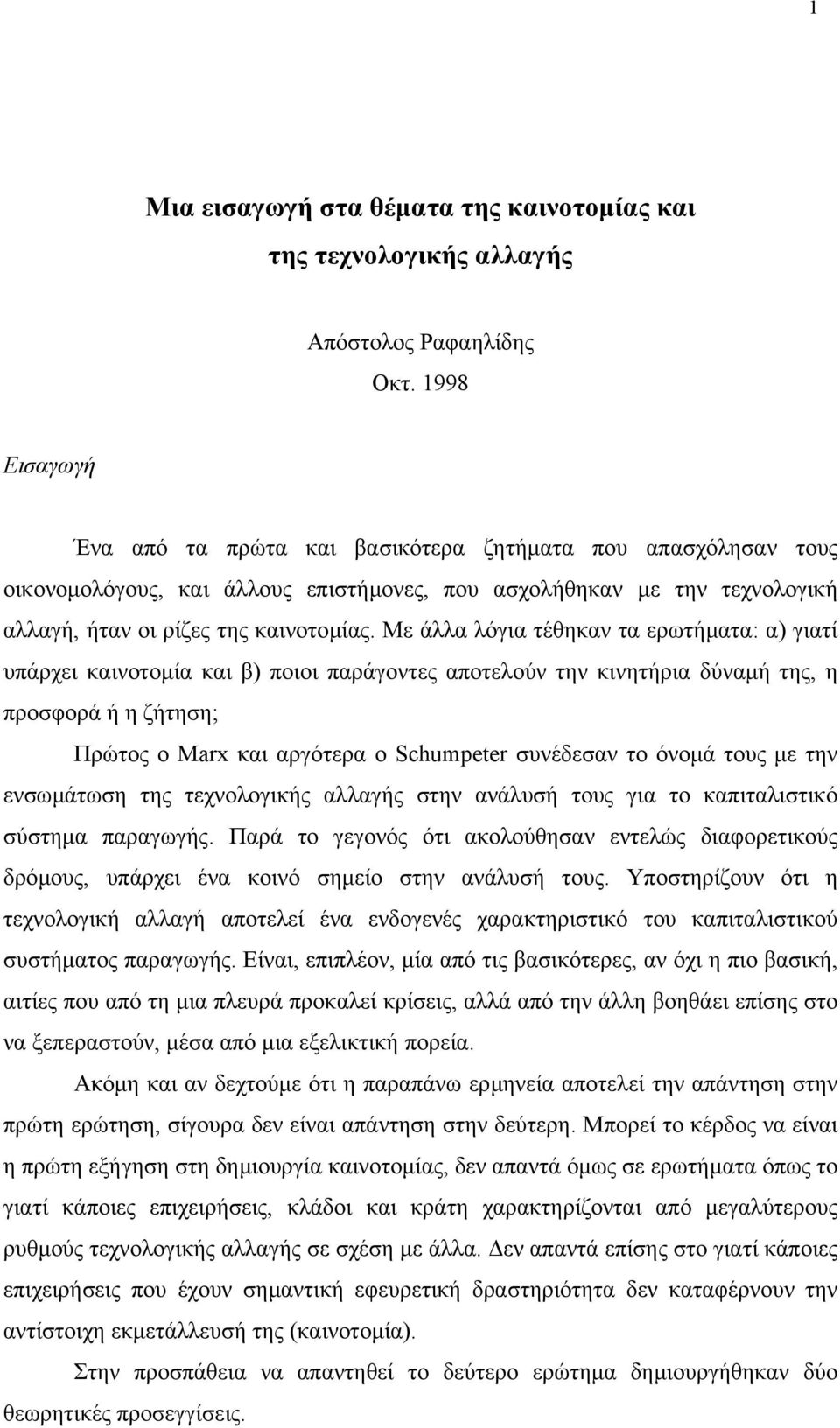 1

Μια εισαγωγή στα θέματα της καινοτομίας και της τεχνολογικής αλλαγής

Απόστολος Ραφαηλίδης
Οκτ. 1998

Εισαγωγή

Ένα από τα πρώτα και βασικότερα ζητήματα που απασχόλησαν τους οικονομολόγους, και άλλους επιστήμονες, που ασχολήθηκαν με την τεχνολογική αλλαγή, ήταν οι ρίζες της καινοτομίας. Με άλλα λόγια τέθηκαν τα ερωτήματα: α) γιατί υπάρχει καινοτομία και β) ποιοι παράγοντες αποτελούν την κινητήρια δύναμή της, η προσφορά ή η ζήτηση;

Πρώτος ο Marx και αργότερα ο Schumpeter συνέδεσαν το όνομά τους με την ενσωμάτωση της τεχνολογικής αλλαγής στην ανάλυσή τους για το καπιταλιστικό σύστημα παραγωγής. Παρά το γεγονός ότι ακολούθησαν εντελώς διαφορετικούς δρόμους, υπάρχει ένα κοινό σημείο στην ανάλυσή τους. Υποστηρίζουν ότι η τεχνολογική αλλαγή αποτελεί ένα ενδογενές χαρακτηριστικό του καπιταλιστικού συστήματος παραγωγής. Είναι, επιπλέον, μία από τις βασικότερες, αν όχι η πιο βασική, αιτίες που από τη μια πλευρά προκαλεί κρίσεις, αλλά από την άλλη βοηθάει επίσης στο να ξεπεραστούν, μέσα από μια εξελικτική πορεία.

Ακόμη και αν δεχτούμε ότι η παραπάνω ερμηνεία αποτελεί την απάντηση στην πρώτη ερώτηση, σίγουρα δεν είναι απάντηση στην δεύτερη. Μπορεί το κέρδος να είναι η πρώτη εξήγηση στη δημιουργία καινοτομίας, δεν απαντά όμως σε ερωτήματα όπως το γιατί κάποιες επιχειρήσεις, κλάδοι και κράτη χαρακτηρίζονται από μεγαλύτερους ρυθμούς τεχνολογικής αλλαγής σε σχέση με άλλα. Δεν απαντά επίσης στο γιατί κάποιες επιχειρήσεις που έχουν σημαντική εφευρετική δραστηριότητα δεν καταφέρνουν την αντίστοιχη εκμετάλλευσή της (καινοτομία).

Στην προσπάθεια να απαντηθεί το δεύτερο ερώτημα δημιουργήθηκαν δύο θεωρητικές προσεγγίσεις.